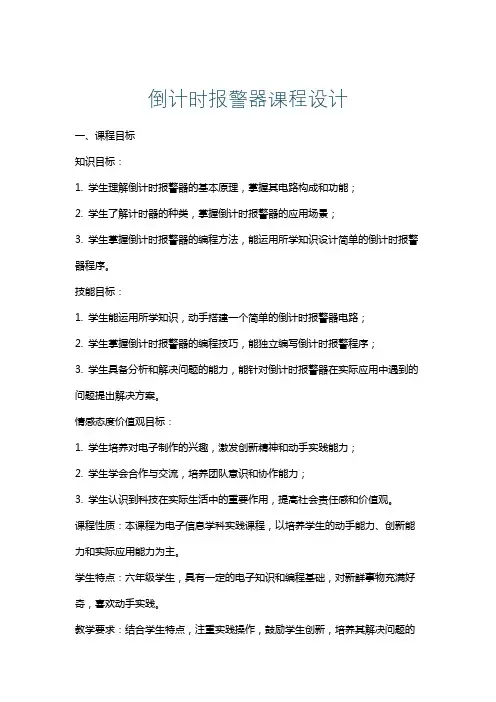 倒计时报警器课程设计

一、课程目标

知识目标：

1. 学生理解倒计时报警器的基本原理，掌握其电路构成和功能；

2. 学生了解计时器的种类，掌握倒计时报警器的应用场景；

3. 学生掌握倒计时报警器的编程方法，能运用所学知识设计简单的倒计时报警器程序。

技能目标：

1. 学生能运用所学知识，动手搭建一个简单的倒计时报警器电路；

2. 学生掌握倒计时报警器的编程技巧，能独立编写倒计时报警程序；

3. 学生具备分析和解决问题的能力，能针对倒计时报警器在实际应用中遇到的问题提出解决方案。

情感态度价值观目标：

1. 学生培养对电子制作的兴趣，激发创新精神和动手实践能力；

2. 学生学会合作与交流，培养团队意识和协作能力；

3. 学生认识到科技在实际生活中的重要作用，提高社会责任感和价值观。

课程性质：本课程为电子信息学科实践课程，以培养学生的动手能力、创新能力和实际应用能力为主。

学生特点：六年级学生，具有一定的电子知识和编程基础，对新鲜事物充满好奇，喜欢动手实践。

教学要求：结合学生特点，注重实践操作，鼓励学生创新，培养其解决问题的